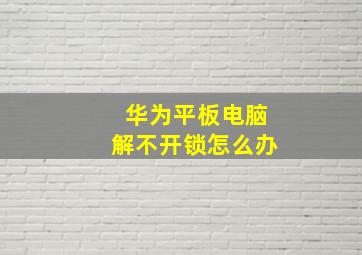 华为平板电脑
解不开锁怎么办